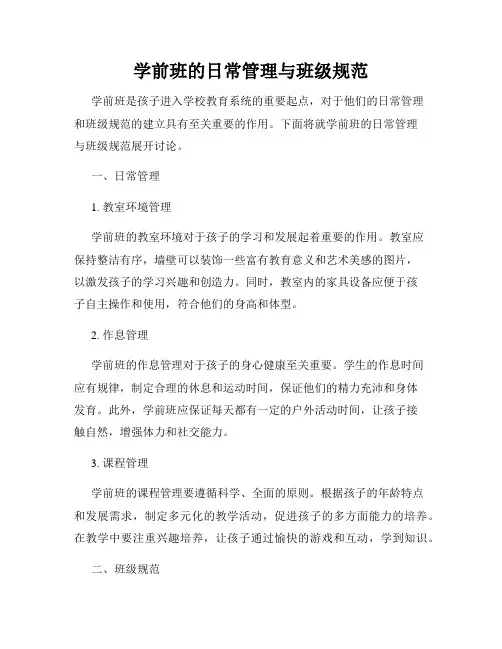 学前班的日常管理与班级规范

学前班是孩子进入学校教育系统的重要起点，对于他们的日常管理和班级规范的建立具有至关重要的作用。下面将就学前班的日常管理与班级规范展开讨论。

一、日常管理

1. 教室环境管理

学前班的教室环境对于孩子的学习和发展起着重要的作用。教室应保持整洁有序，墙壁可以装饰一些富有教育意义和艺术美感的图片，以激发孩子的学习兴趣和创造力。同时，教室内的家具设备应便于孩子自主操作和使用，符合他们的身高和体型。

2. 作息管理

学前班的作息管理对于孩子的身心健康至关重要。学生的作息时间应有规律，制定合理的休息和运动时间，保证他们的精力充沛和身体发育。此外，学前班应保证每天都有一定的户外活动时间，让孩子接触自然，增强体力和社交能力。

3. 课程管理

学前班的课程管理要遵循科学、全面的原则。根据孩子的年龄特点和发展需求，制定多元化的教学活动，促进孩子的多方面能力的培养。在教学中要注重兴趣培养，让孩子通过愉快的游戏和互动，学到知识。

二、班级规范